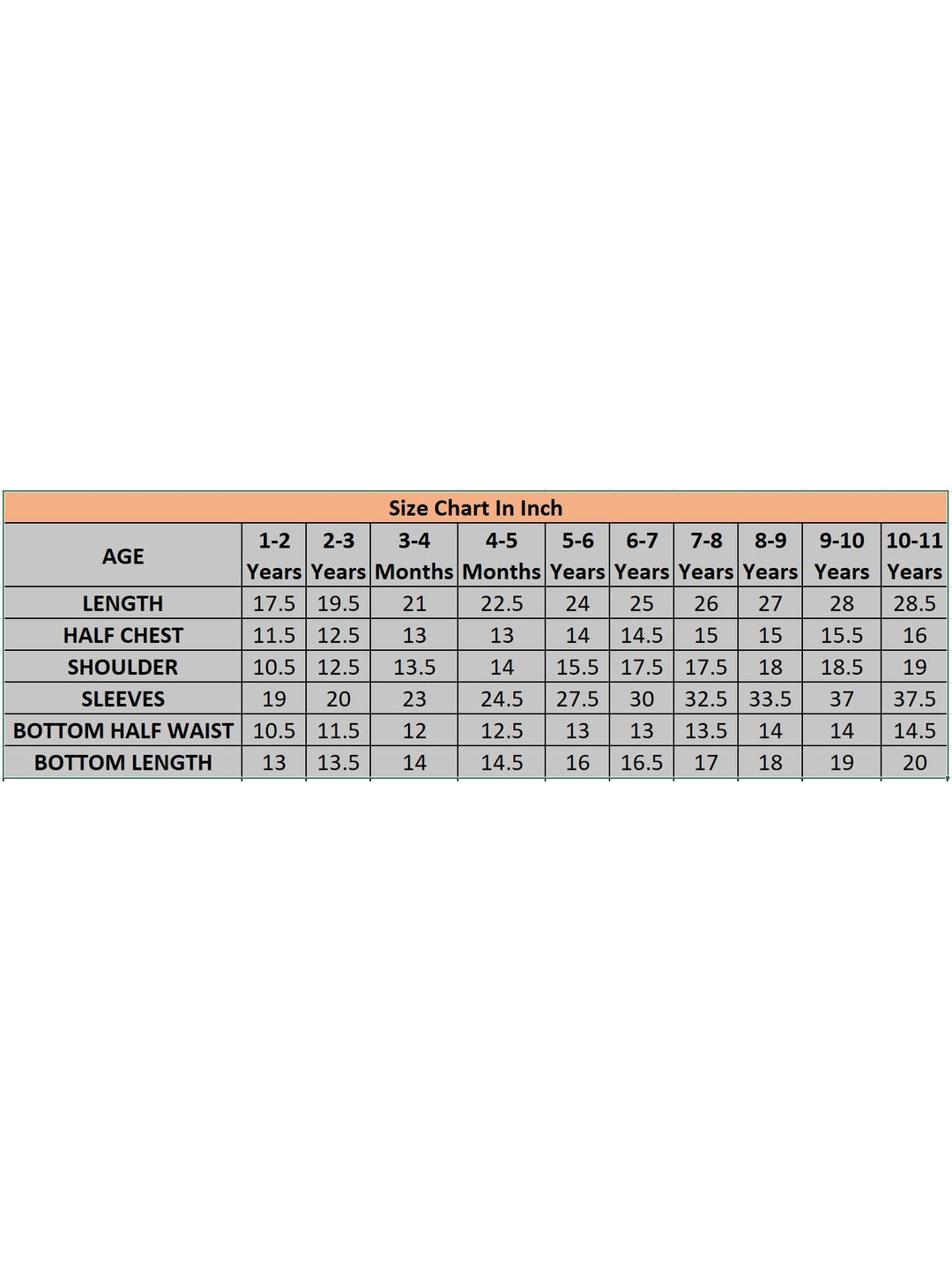 Size Chart In Inch

| AGE | 1-2 Years | 2-3 Years | 3-4 Months | 4-5 Months | 5-6 Years | 6-7 Years | 7-8 Years | 8-9 Years | 9-10 Years | 10-11 Years |
|---|---|---|---|---|---|---|---|---|---|---|
| LENGTH | 17.5 | 19.5 | 21 | 22.5 | 24 | 25 | 26 | 27 | 28 | 28.5 |
| HALF CHEST | 11.5 | 12.5 | 13 | 13 | 14 | 14.5 | 15 | 15 | 15.5 | 16 |
| SHOULDER | 10.5 | 12.5 | 13.5 | 14 | 15.5 | 17.5 | 17.5 | 18 | 18.5 | 19 |
| SLEEVES | 19 | 20 | 23 | 24.5 | 27.5 | 30 | 32.5 | 33.5 | 37 | 37.5 |
| BOTTOM HALF WAIST | 10.5 | 11.5 | 12 | 12.5 | 13 | 13 | 13.5 | 14 | 14 | 14.5 |
| BOTTOM LENGTH | 13 | 13.5 | 14 | 14.5 | 16 | 16.5 | 17 | 18 | 19 | 20 |